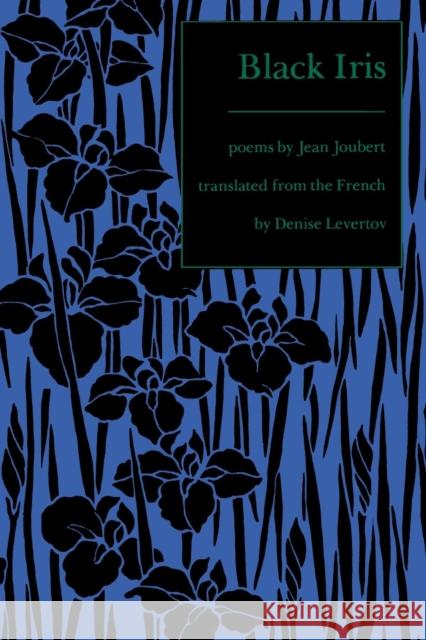 Black Iris

poems by Jean Joubert

translated from the French

by Denise Levertov